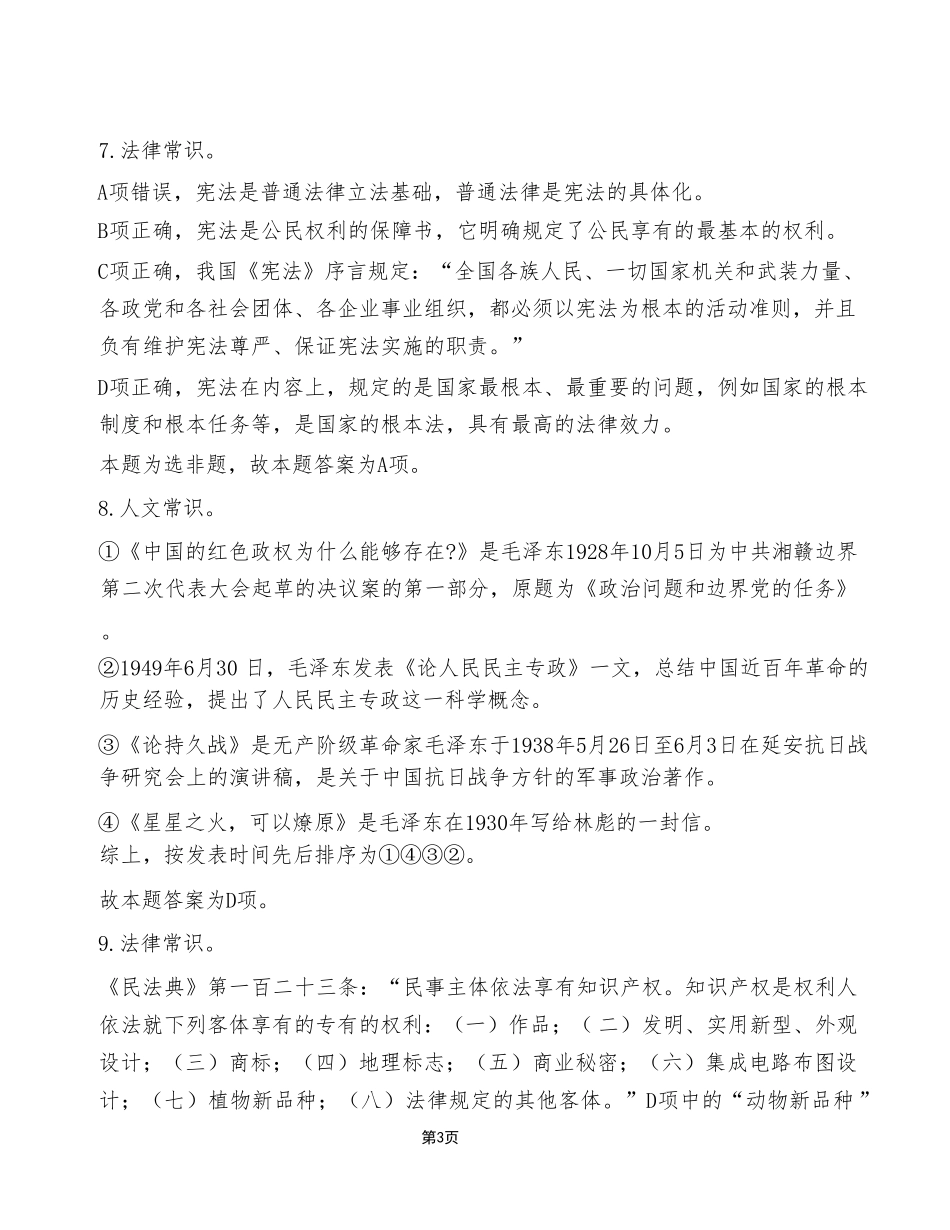 7.法律常识。

A项错误，宪法是普通法律立法基础，普通法律是宪法的具体化。

B项正确，宪法是公民权利的保障书，它明确规定了公民享有的最基本的权利。

C项正确，我国《宪法》序言规定：“全国各族人民、一切国家机关和武装力量、各政党和各社会团体、各企业事业组织，都必须以宪法为根本的活动准则，并且负有维护宪法尊严、保证宪法实施的职责。”

D项正确，宪法在内容上，规定的是国家最根本、最重要的问题，例如国家的根本制度和根本任务等，是国家的根本法，具有最高的法律效力。

本题为选非题，故本题答案为A项。

8.人文常识。

①《中国的红色政权为什么能够存在?》是毛泽东1928年10月5日为中共湘赣边界第二次代表大会起草的决议案的第一部分，原题为《政治问题和边界党的任务》。

②1949年6月30 日，毛泽东发表《论人民民主专政》一文，总结中国近百年革命的历史经验，提出了人民民主专政这一科学概念。

③《论持久战》是无产阶级革命家毛泽东于1938年5月26日至6月3日在延安抗日战争研究会上的演讲稿，是关于中国抗日战争方针的军事政治著作。

④《星星之火，可以燎原》是毛泽东在1930年写给林彪的一封信。
综上，按发表时间先后排序为①④③②。

故本题答案为D项。

9.法律常识。

《民法典》第一百二十三条：“民事主体依法享有知识产权。知识产权是权利人依法就下列客体享有的专有的权利：（一）作品；（二）发明、实用新型、外观设计；（三）商标；（四）地理标志；（五）商业秘密；（六）集成电路布图设计；（七）植物新品种；（八）法律规定的其他客体。”D项中的“动物新品种”

第3页